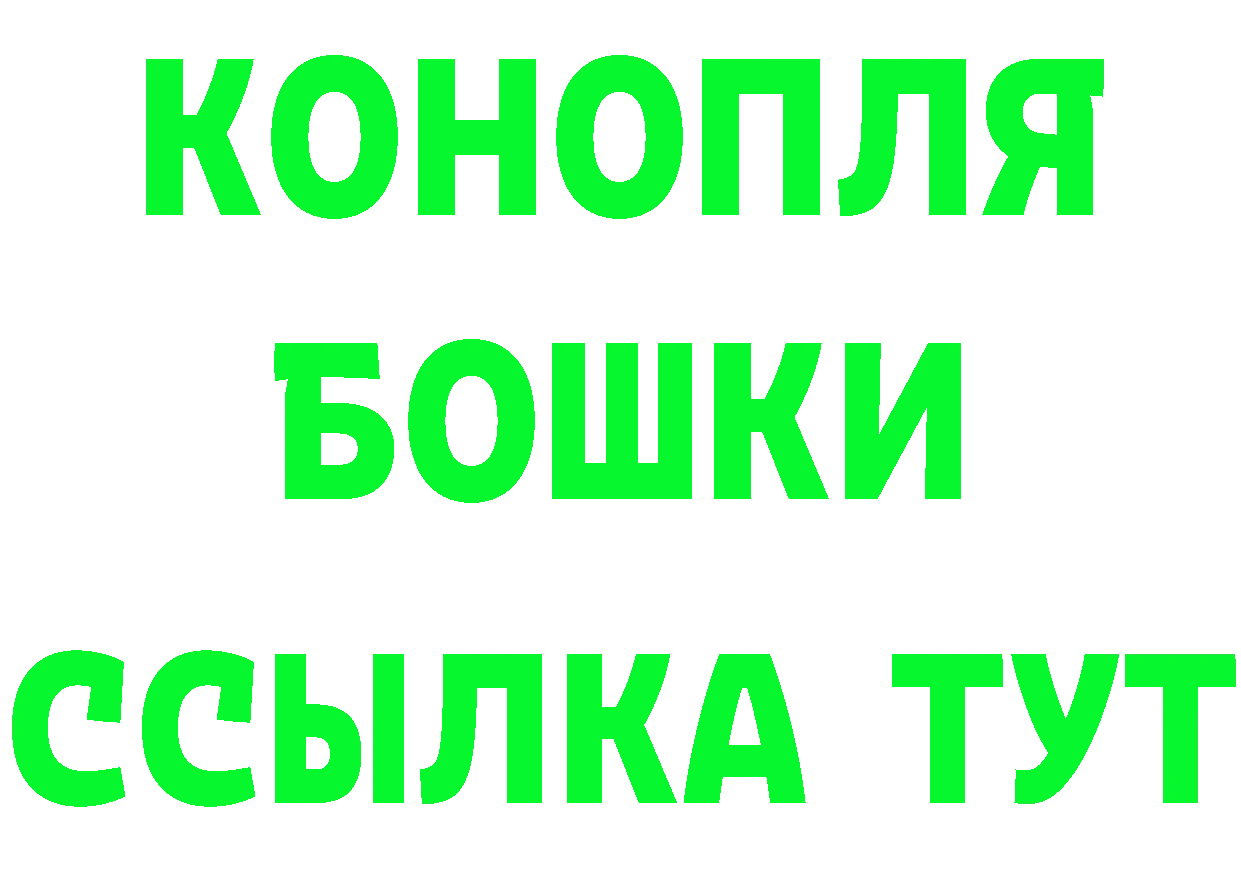 КОНОПЛЯ
БОШКИ
ССЫЛКА ТУТ